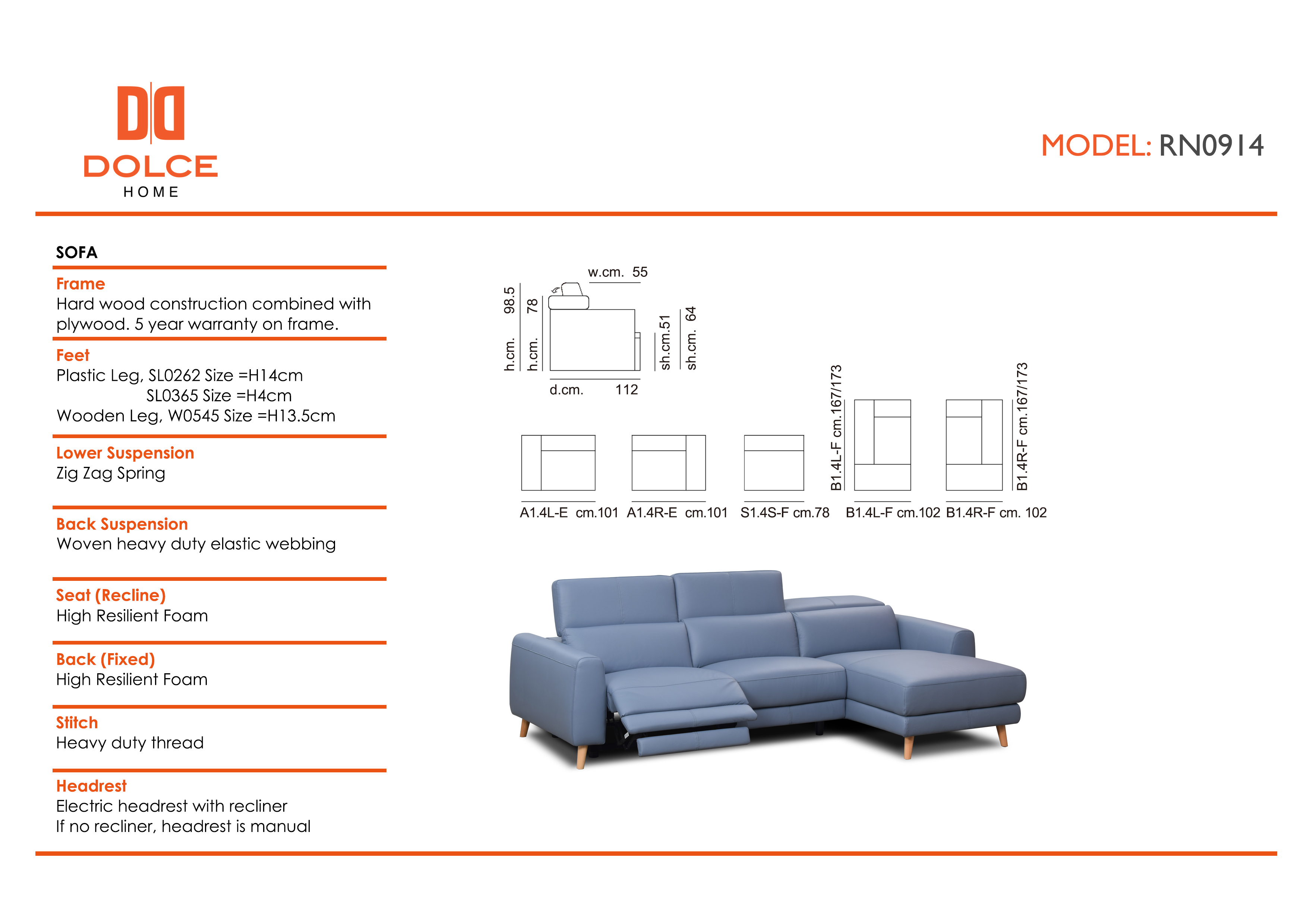 DOLCE
HOME

MODEL: RN0914

SOFA

Frame
Hard wood construction combined with plywood. 5 year warranty on frame.

Feet
Plastic Leg, SL0262 Size =H14cm
SL0365 Size =H4cm
Wooden Leg, W0545 Size =H13.5cm

Lower Suspension
Zig Zag Spring

Back Suspension
Woven heavy duty elastic webbing

Seat (Recline)
High Resilient Foam

Back (Fixed)
High Resilient Foam

Stitch
Heavy duty thread

Headrest
Electric headrest with recliner
If no recliner, headrest is manual

w.cm. 55
h.cm. 98.5
h.cm. 78
sh.cm.51
sh.cm. 64
d.cm. 112

B1.4L-F cm.167/173
B1.4R-F cm.167/173

A1.4L-E cm.101 A1.4R-E cm.101 S1.4S-F cm.78 B1.4L-F cm.102 B1.4R-F cm. 102